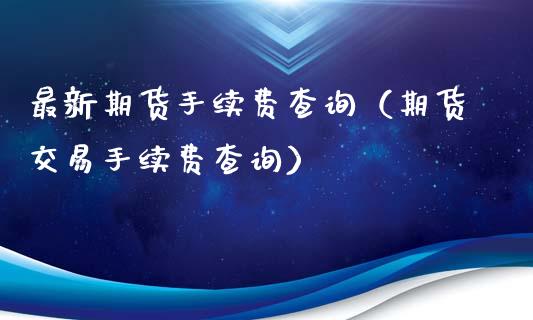 最新期货手续费查询（期货交易手续费查询）